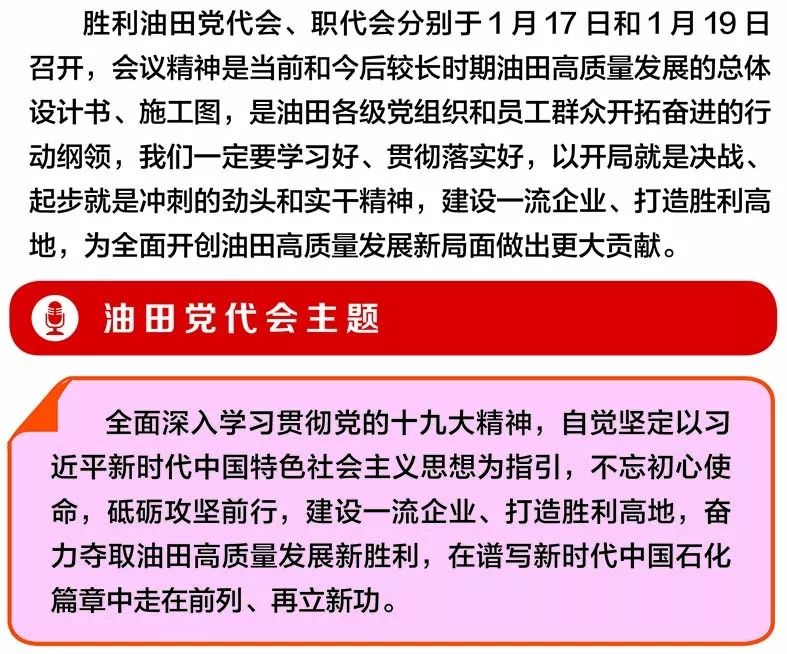 胜利油田党代会、职代会分别于 1 月 17 日和 1 月 19 日召开，会议精神是当前和今后较长时期油田高质量发展的总体设计书、施工图，是油田各级党组织和员工群众开拓奋进的行动纲领，我们一定要学习好、贯彻落实好，以开局就是决战、起步就是冲刺的劲头和实干精神，建设一流企业、打造胜利高地，为全面开创油田高质量发展新局面做出更大贡献。

油田党代会主题

全面深入学习贯彻党的十九大精神，自觉坚定以习近平新时代中国特色社会主义思想为指引，不忘初心使命，砥砺攻坚前行，建设一流企业、打造胜利高地，奋力夺取油田高质量发展新胜利，在谱写新时代中国石化篇章中走在前列、再立新功。